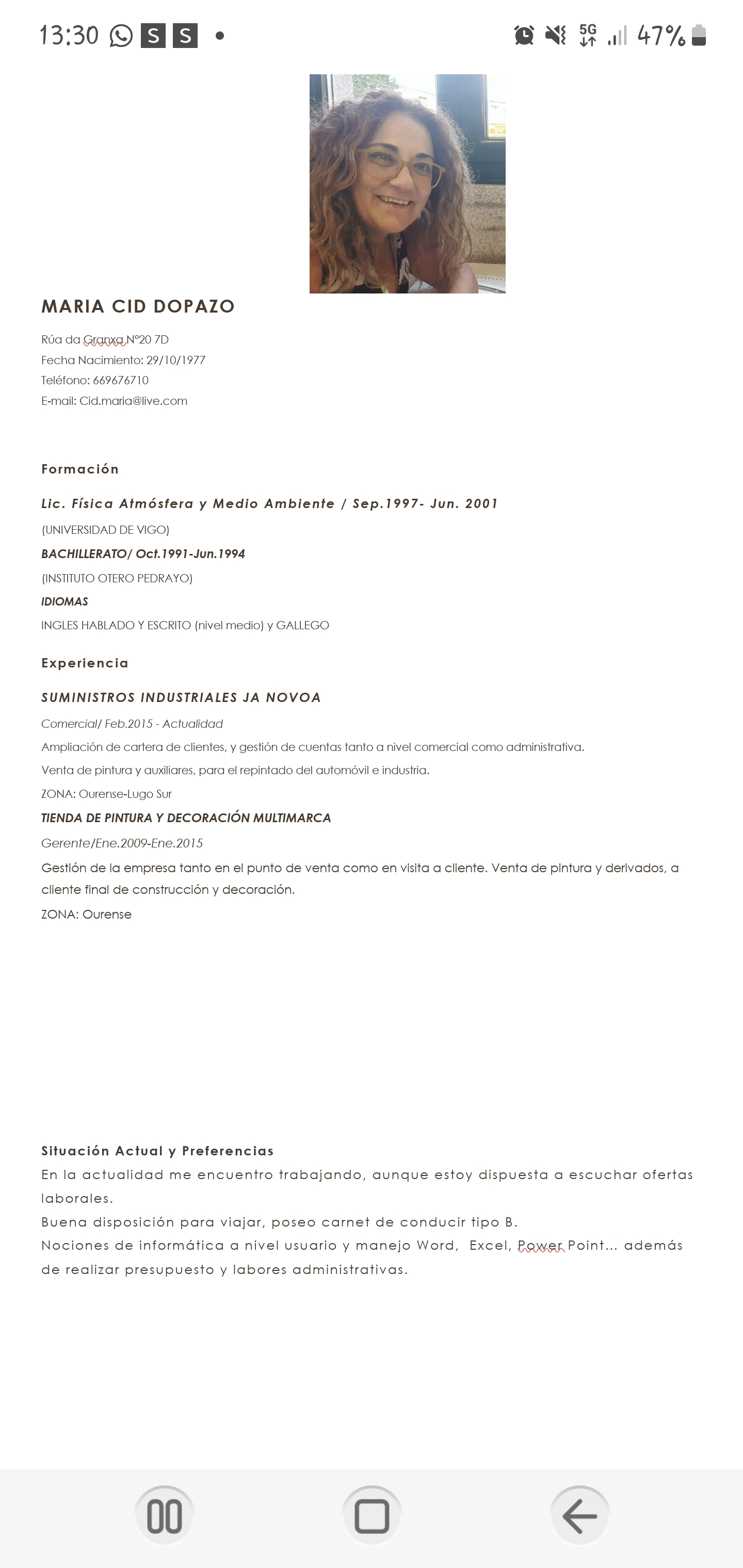 13:30 S S •

5G 47%

MARIA CID DOPAZO

Rúa da Granxa Nº20 7D
Fecha Nacimiento: 29/10/1977
Teléfono: 669676710
E-mail: Cid.maria@live.com

Formación

Lic. Física Atmósfera y Medio Ambiente / Sep.1997- Jun. 2001
(UNIVERSIDAD DE VIGO)
BACHILLERATO/ Oct.1991-Jun.1994
(INSTITUTO OTERO PEDRAYO)
IDIOMAS
INGLES HABLADO Y ESCRITO (nivel medio) y GALLEGO

Experiencia

SUMINISTROS INDUSTRIALES JA NOVOA
Comercial/ Feb.2015 - Actualidad
Ampliación de cartera de clientes, y gestión de cuentas tanto a nivel comercial como administrativa.
Venta de pintura y auxiliares, para el repintado del automóvil e industria.
ZONA: Ourense-Lugo Sur
TIENDA DE PINTURA Y DECORACIÓN MULTIMARCA
Gerente/Ene.2009-Ene.2015
Gestión de la empresa tanto en el punto de venta como en visita a cliente. Venta de pintura y derivados, a cliente final de construcción y decoración.
ZONA: Ourense

Situación Actual y Preferencias
En la actualidad me encuentro trabajando, aunque estoy dispuesta a escuchar ofertas laborales.
Buena disposición para viajar, poseo carnet de conducir tipo B.
Nociones de informática a nivel usuario y manejo Word, Excel, Power Point... además de realizar presupuesto y labores administrativas.